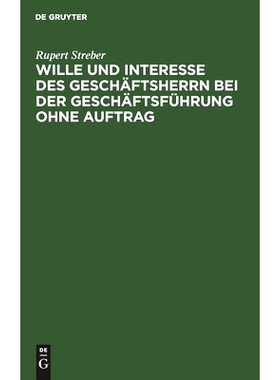 DE GRUYTER

Rupert Streber

WILLE UND INTERESSE DES GESCHÄFTSHERRN BEI DER GESCHÄFTSFÜHRUNG OHNE AUFTRAG

DE
G